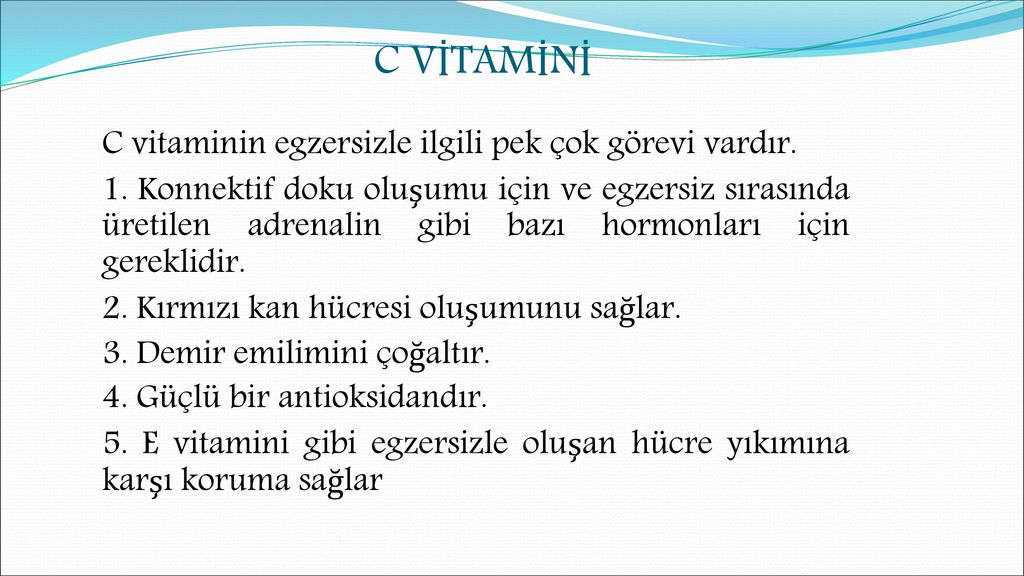 C VİTAMİNİ

C vitaminin egzersizle ilgili pek çok görevi vardır.

1. Konnektif doku oluşumu için ve egzersiz sırasında üretilen adrenalin gibi bazı hormonları için gereklidir.

2. Kırmızı kan hücresi oluşumunu sağlar.

3. Demir emilimini çoğaltır.

4. Güçlü bir antioksidandır.

5. E vitamini gibi egzersizle oluşan hücre yıkımına karşı koruma sağlar